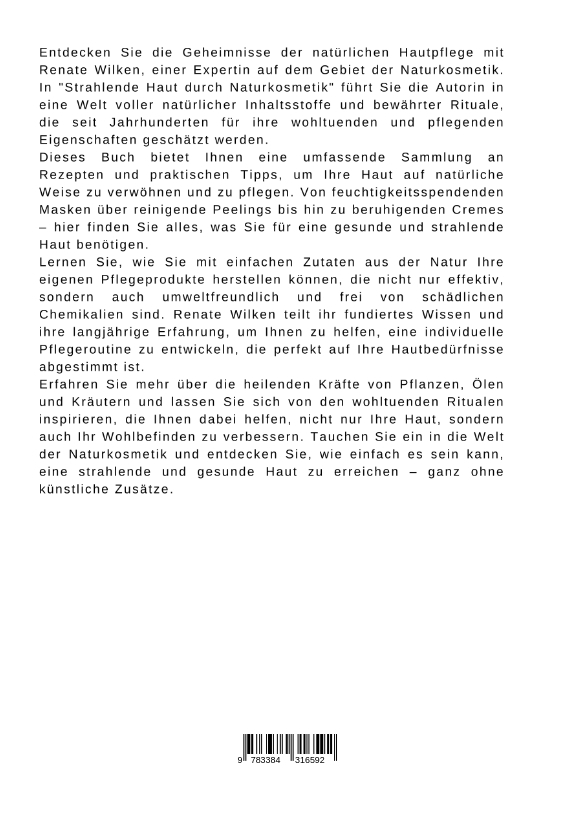 Entdecken Sie die Geheimnisse der natürlichen Hautpflege mit Renate Wilken, einer Expertin auf dem Gebiet der Naturkosmetik. In "Strahlende Haut durch Naturkosmetik" führt Sie die Autorin in eine Welt voller natürlicher Inhaltsstoffe und bewährter Rituale, die seit Jahrhunderten für ihre wohltuenden und pflegenden Eigenschaften geschätzt werden.
Dieses Buch bietet Ihnen eine umfassende Sammlung an Rezepten und praktischen Tipps, um Ihre Haut auf natürliche Weise zu verwöhnen und zu pflegen. Von feuchtigkeitsspendenden Masken über reinigende Peelings bis hin zu beruhigenden Cremes – hier finden Sie alles, was Sie für eine gesunde und strahlende Haut benötigen.
Lernen Sie, wie Sie mit einfachen Zutaten aus der Natur Ihre eigenen Pflegeprodukte herstellen können, die nicht nur effektiv, sondern auch umweltfreundlich und frei von schädlichen Chemikalien sind. Renate Wilken teilt ihr fundiertes Wissen und ihre langjährige Erfahrung, um Ihnen zu helfen, eine individuelle Pflegeroutine zu entwickeln, die perfekt auf Ihre Hautbedürfnisse abgestimmt ist.
Erfahren Sie mehr über die heilenden Kräfte von Pflanzen, Ölen und Kräutern und lassen Sie sich von den wohltuenden Ritualen inspirieren, die Ihnen dabei helfen, nicht nur Ihre Haut, sondern auch Ihr Wohlbefinden zu verbessern. Tauchen Sie ein in die Welt der Naturkosmetik und entdecken Sie, wie einfach es sein kann, eine strahlende und gesunde Haut zu erreichen – ganz ohne künstliche Zusätze.

9 783384 316592